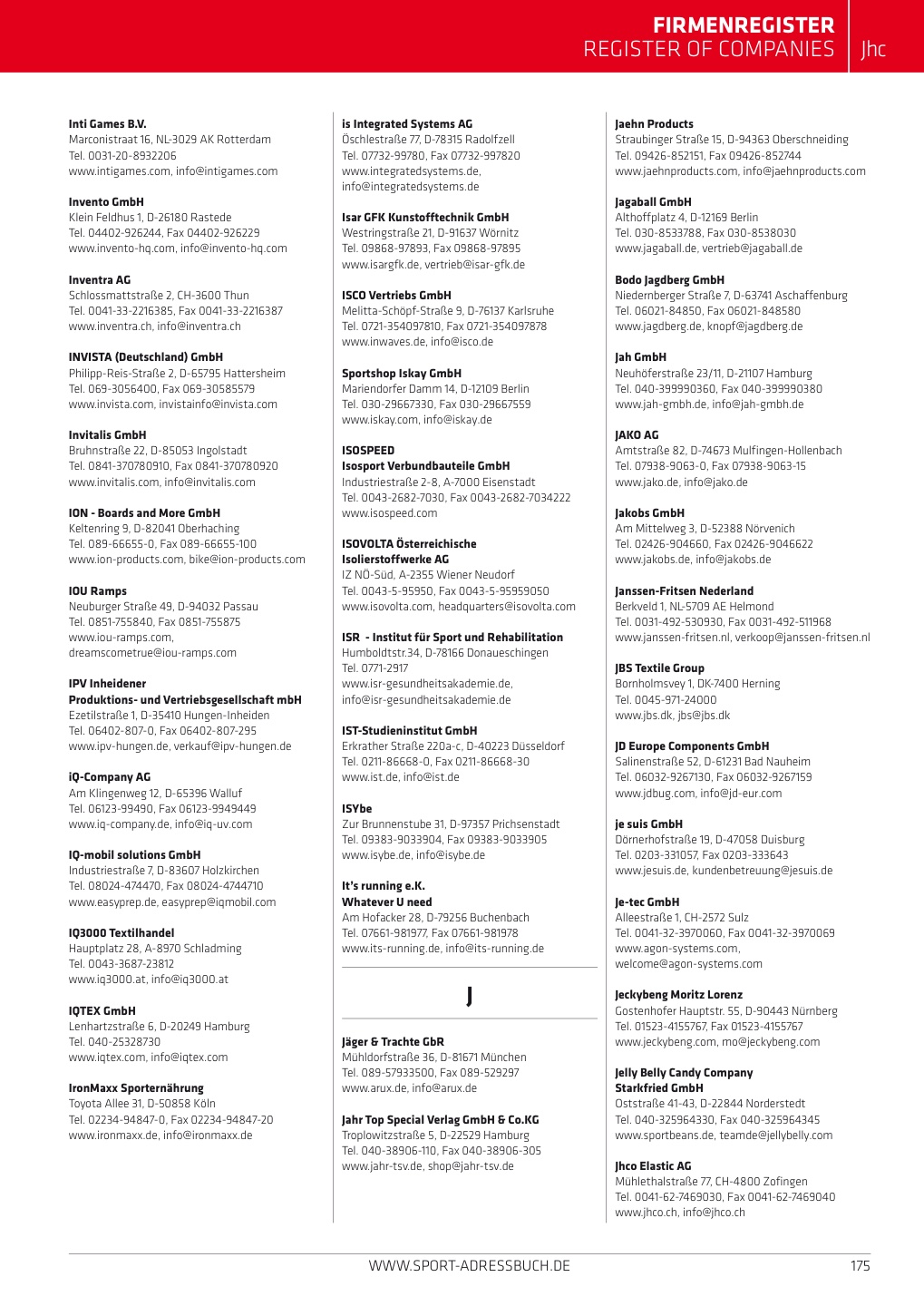 FIRMENREGISTER
REGISTER OF COMPANIES Jhc

Inti Games B.V.
Marconistraat 16, NL-3029 AK Rotterdam
Tel. 0031-20-8932206
www.intigames.com, info@intigames.com

Invento GmbH
Klein Feldhus 1, D-26180 Rastede
Tel. 04402-926244, Fax 04402-926229
www.invento-hq.com, info@invento-hq.com

Inventra AG
Schlossmattstraße 2, CH-3600 Thun
Tel. 0041-33-2216385, Fax 0041-33-2216387
www.inventra.ch, info@inventra.ch

INVISTA (Deutschland) GmbH
Philipp-Reis-Straße 2, D-65795 Hattersheim
Tel. 069-3056400, Fax 069-30585579
www.invista.com, invistainfo@invista.com

Invitalis GmbH
Bruhnstraße 22, D-85053 Ingolstadt
Tel. 0841-370780910, Fax 0841-370780920
www.invitalis.com, info@invitalis.com

ION - Boards and More GmbH
Keltenring 9, D-82041 Oberhaching
Tel. 089-66655-0, Fax 089-66655-100
www.ion-products.com, bike@ion-products.com

IOU Ramps
Neuburger Straße 49, D-94032 Passau
Tel. 0851-755840, Fax 0851-755875
www.iou-ramps.com,
dreamscometrue@iou-ramps.com

IPV Inheidener
Produktions- und Vertriebsgesellschaft mbH
Ezetilstraße 1, D-35410 Hungen-Inheiden
Tel. 06402-807-0, Fax 06402-807-295
www.ipv-hungen.de, verkauf@ipv-hungen.de

iQ-Company AG
Am Klingenweg 12, D-65396 Walluf
Tel. 06123-99490, Fax 06123-9949449
www.iq-company.de, info@iq-uv.com

IQ-mobil solutions GmbH
Industriestraße 7, D-83607 Holzkirchen
Tel. 08024-474470, Fax 08024-4744710
www.easyprep.de, easyprep@iqmobil.com

IQ3000 Textilhandel
Hauptplatz 28, A-8970 Schladming
Tel. 0043-3687-23812
www.iq3000.at, info@iq3000.at

IQTEX GmbH
Lenhartzstraße 6, D-20249 Hamburg
Tel. 040-25328730
www.iqtex.com, info@iqtex.com

IronMaxx Sporternährung
Toyota Allee 31, D-50858 Köln
Tel. 02234-94847-0, Fax 02234-94847-20
www.ironmaxx.de, info@ironmaxx.de

is Integrated Systems AG
Öschlestraße 77, D-78315 Radolfzell
Tel. 07732-99780, Fax 07732-997820
www.integratedsystems.de,
info@integratedsystems.de

Isar GFK Kunstofftechnik GmbH
Westringstraße 21, D-91637 Wörnitz
Tel. 09868-97893, Fax 09868-97895
www.isargfk.de, vertrieb@isar-gfk.de

ISCO Vertriebs GmbH
Melitta-Schöpf-Straße 9, D-76137 Karlsruhe
Tel. 0721-354097810, Fax 0721-354097878
www.inwaves.de, info@isco.de

Sportshop Iskay GmbH
Mariendorfer Damm 14, D-12109 Berlin
Tel. 030-29667330, Fax 030-29667559
www.iskay.com, info@iskay.de

ISOSPEED
Isosport Verbundbauteile GmbH
Industriestraße 2-8, A-7000 Eisenstadt
Tel. 0043-2682-7030, Fax 0043-2682-7034222
www.isospeed.com

ISOVOLTA Österreichische
Isolierstoffwerke AG
IZ NÖ-Süd, A-2355 Wiener Neudorf
Tel. 0043-5-95950, Fax 0043-5-95959050
www.isovolta.com, headquarters@isovolta.com

ISR - Institut für Sport und Rehabilitation
Humboldtstr.34, D-78166 Donaueschingen
Tel. 0771-2917
www.isr-gesundheitsakademie.de,
info@isr-gesundheitsakademie.de

IST-Studieninstitut GmbH
Erkrather Straße 220a-c, D-40223 Düsseldorf
Tel. 0211-86668-0, Fax 0211-86668-30
www.ist.de, info@ist.de

ISYbe
Zur Brunnenstube 31, D-97357 Prichsenstadt
Tel. 09383-9033904, Fax 09383-9033905
www.isybe.de, info@isybe.de

It's running e.K.
Whatever U need
Am Hofacker 28, D-79256 Buchenbach
Tel. 07661-981977, Fax 07661-981978
www.its-running.de, info@its-running.de

J

Jäger & Trachte GbR
Mühldorfstraße 36, D-81671 München
Tel. 089-57933500, Fax 089-529297
www.arux.de, info@arux.de

Jahr Top Special Verlag GmbH & Co.KG
Troplowitzstraße 5, D-22529 Hamburg
Tel. 040-38906-110, Fax 040-38906-305
www.jahr-tsv.de, shop@jahr-tsv.de

Jaehn Products
Straubinger Straße 15, D-94363 Oberschneiding
Tel. 09426-852151, Fax 09426-852744
www.jaehnproducts.com, info@jaehnproducts.com

Jagaball GmbH
Althoffplatz 4, D-12169 Berlin
Tel. 030-8533788, Fax 030-8538030
www.jagaball.de, vertrieb@jagaball.de

Bodo Jagdberg GmbH
Niedernberger Straße 7, D-63741 Aschaffenburg
Tel. 06021-84850, Fax 06021-848580
www.jagdberg.de, knopf@jagdberg.de

Jah GmbH
Neuhöferstraße 23/11, D-21107 Hamburg
Tel. 040-399990360, Fax 040-399990380
www.jah-gmbh.de, info@jah-gmbh.de

JAKO AG
Amtstraße 82, D-74673 Mulfingen-Hollenbach
Tel. 07938-9063-0, Fax 07938-9063-15
www.jako.de, info@jako.de

Jakobs GmbH
Am Mittelweg 3, D-52388 Nörvenich
Tel. 02426-904660, Fax 02426-9046622
www.jakobs.de, info@jakobs.de

Janssen-Fritsen Nederland
Berkveld 1, NL-5709 AE Helmond
Tel. 0031-492-530930, Fax 0031-492-511968
www.janssen-fritsen.nl, verkoop@janssen-fritsen.nl

JBS Textile Group
Bornholmsvey 1, DK-7400 Herning
Tel. 0045-971-24000
www.jbs.dk, jbs@jbs.dk

JD Europe Components GmbH
Salinenstraße 52, D-61231 Bad Nauheim
Tel. 06032-9267130, Fax 06032-9267159
www.jdbug.com, info@jd-eur.com

je suis GmbH
Dörnerhofstraße 19, D-47058 Duisburg
Tel. 0203-331057, Fax 0203-333643
www.jesuis.de, kundenbetreuung@jesuis.de

Je-tec GmbH
Alleestraße 1, CH-2572 Sulz
Tel. 0041-32-3970060, Fax 0041-32-3970069
www.agon-systems.com,
welcome@agon-systems.com

Jeckybeng Moritz Lorenz
Gostenhofer Hauptstr. 55, D-90443 Nürnberg
Tel. 01523-4155767, Fax 01523-4155767
www.jeckybeng.com, mo@jeckybeng.com

Jelly Belly Candy Company
Starkfried GmbH
Oststraße 41-43, D-22844 Norderstedt
Tel. 040-325964330, Fax 040-325964345
www.sportbeans.de, teamde@jellybelly.com

Jhco Elastic AG
Mühlethalstraße 77, CH-4800 Zofingen
Tel. 0041-62-7469030, Fax 0041-62-7469040
www.jhco.ch, info@jhco.ch

WWW.SPORT-ADRESSBUCH.DE 175